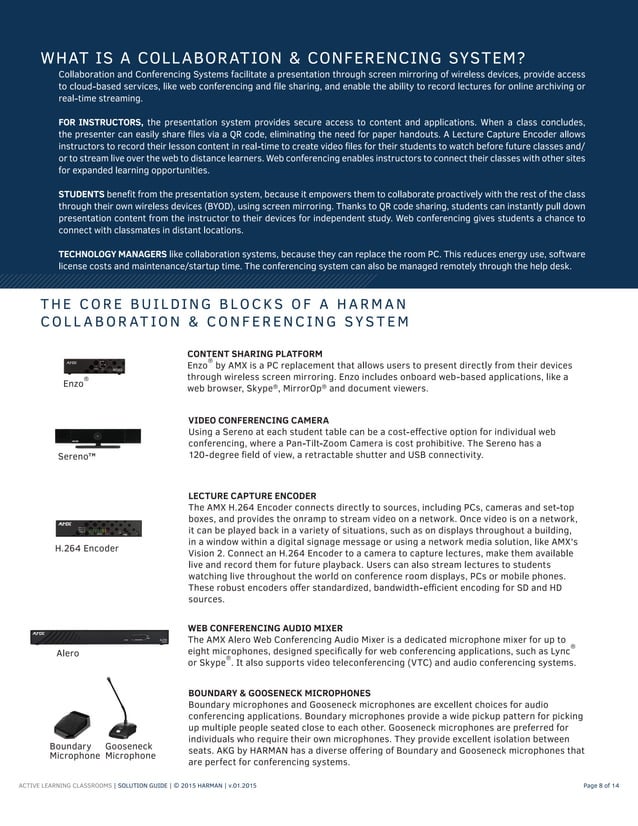 WHAT IS A COLLABORATION & CONFERENCING SYSTEM?

Collaboration and Conferencing Systems facilitate a presentation through screen mirroring of wireless devices, provide access to cloud-based services, like web conferencing and file sharing, and enable the ability to record lectures for online archiving or real-time streaming.

FOR INSTRUCTORS, the presentation system provides secure access to content and applications. When a class concludes, the presenter can easily share files via a QR code, eliminating the need for paper handouts. A Lecture Capture Encoder allows instructors to record their lesson content in real-time to create video files for their students to watch before future classes and/or to stream live over the web to distance learners. Web conferencing enables instructors to connect their classes with other sites for expanded learning opportunities.

STUDENTS benefit from the presentation system, because it empowers them to collaborate proactively with the rest of the class through their own wireless devices (BYOD), using screen mirroring. Thanks to QR code sharing, students can instantly pull down presentation content from the instructor to their devices for independent study. Web conferencing gives students a chance to connect with classmates in distant locations.

TECHNOLOGY MANAGERS like collaboration systems, because they can replace the room PC. This reduces energy use, software license costs and maintenance/startup time. The conferencing system can also be managed remotely through the help desk.

THE CORE BUILDING BLOCKS OF A HARMAN COLLABORATION & CONFERENCING SYSTEM

Enzo®

CONTENT SHARING PLATFORM
Enzo® by AMX is a PC replacement that allows users to present directly from their devices through wireless screen mirroring. Enzo includes onboard web-based applications, like a web browser, Skype®, MirrorOp® and document viewers.

Sereno™

VIDEO CONFERENCING CAMERA
Using a Sereno at each student table can be a cost-effective option for individual web conferencing, where a Pan-Tilt-Zoom Camera is cost prohibitive. The Sereno has a 120-degree field of view, a retractable shutter and USB connectivity.

H.264 Encoder

LECTURE CAPTURE ENCODER
The AMX H.264 Encoder connects directly to sources, including PCs, cameras and set-top boxes, and provides the onramp to stream video on a network. Once video is on a network, it can be played back in a variety of situations, such as on displays throughout a building, in a window within a digital signage message or using a network media solution, like AMX's Vision 2. Connect an H.264 Encoder to a camera to capture lectures, make them available live and record them for future playback. Users can also stream lectures to students watching live throughout the world on conference room displays, PCs or mobile phones. These robust encoders offer standardized, bandwidth-efficient encoding for SD and HD sources.

Alero

WEB CONFERENCING AUDIO MIXER
The AMX Alero Web Conferencing Audio Mixer is a dedicated microphone mixer for up to eight microphones, designed specifically for web conferencing applications, such as Lync® or Skype®. It also supports video teleconferencing (VTC) and audio conferencing systems.

Boundary Microphone
Gooseneck Microphone

BOUNDARY & GOOSENECK MICROPHONES
Boundary microphones and Gooseneck microphones are excellent choices for audio conferencing applications. Boundary microphones provide a wide pickup pattern for picking up multiple people seated close to each other. Gooseneck microphones are preferred for individuals who require their own microphones. They provide excellent isolation between seats. AKG by HARMAN has a diverse offering of Boundary and Gooseneck microphones that are perfect for conferencing systems.

ACTIVE LEARNING CLASSROOMS | SOLUTION GUIDE | © 2015 HARMAN | v.01.2015
Page 8 of 14